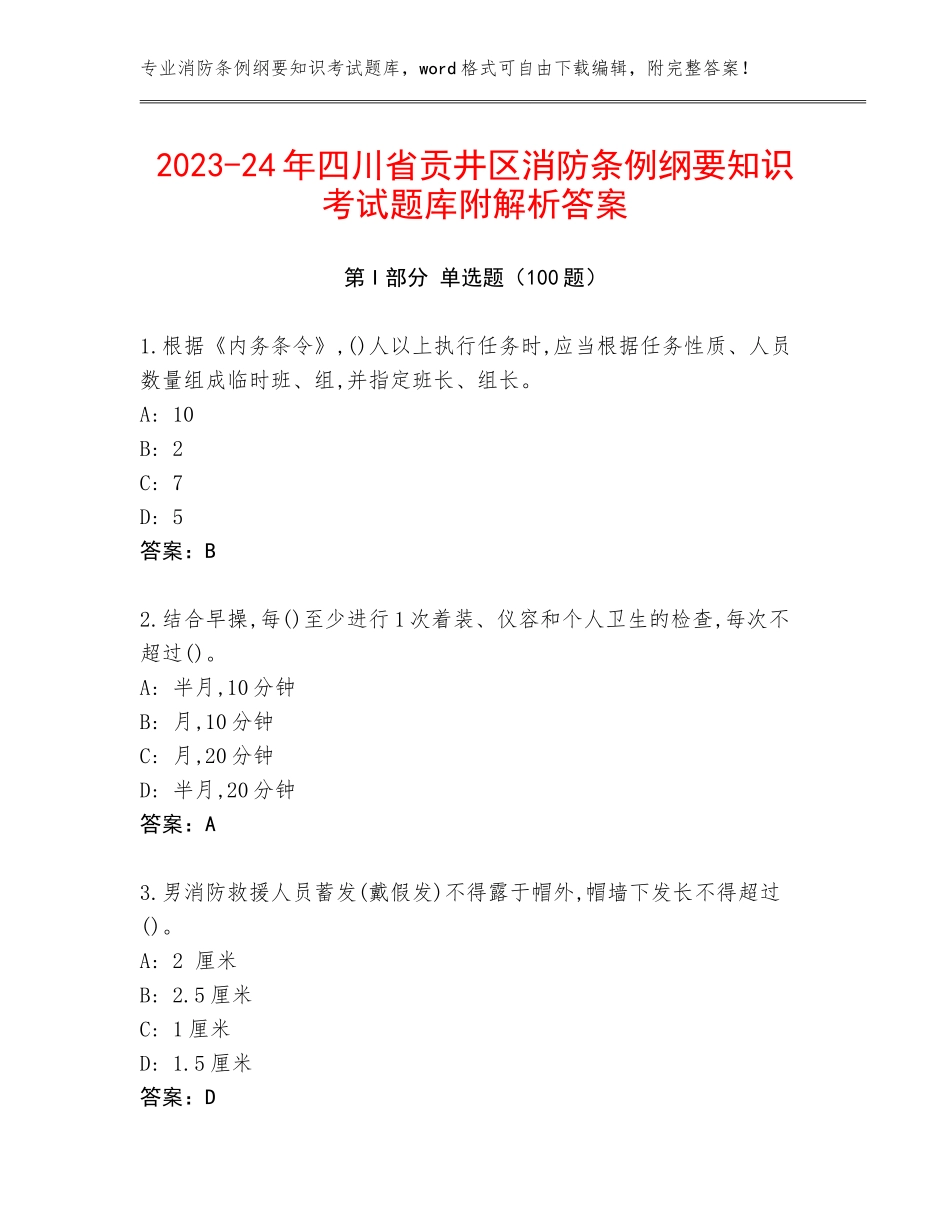 专业消防条例纲要知识考试题库，word格式可自由下载编辑，附完整答案！

2023-24年四川省贡井区消防条例纲要知识考试题库附解析答案

第Ⅰ部分 单选题（100题）

1.根据《内务条令》,()人以上执行任务时,应当根据任务性质、人员数量组成临时班、组,并指定班长、组长。
A: 10
B: 2
C: 7
D: 5
答案：B

2.结合早操,每()至少进行1次着装、仪容和个人卫生的检查,每次不超过()。
A: 半月,10分钟
B: 月,10分钟
C: 月,20分钟
D: 半月,20分钟
答案：A

3.男消防救援人员蓄发(戴假发)不得露于帽外,帽墙下发长不得超过()。
A: 2 厘米
B: 2.5厘米
C: 1厘米
D: 1.5厘米
答案：D